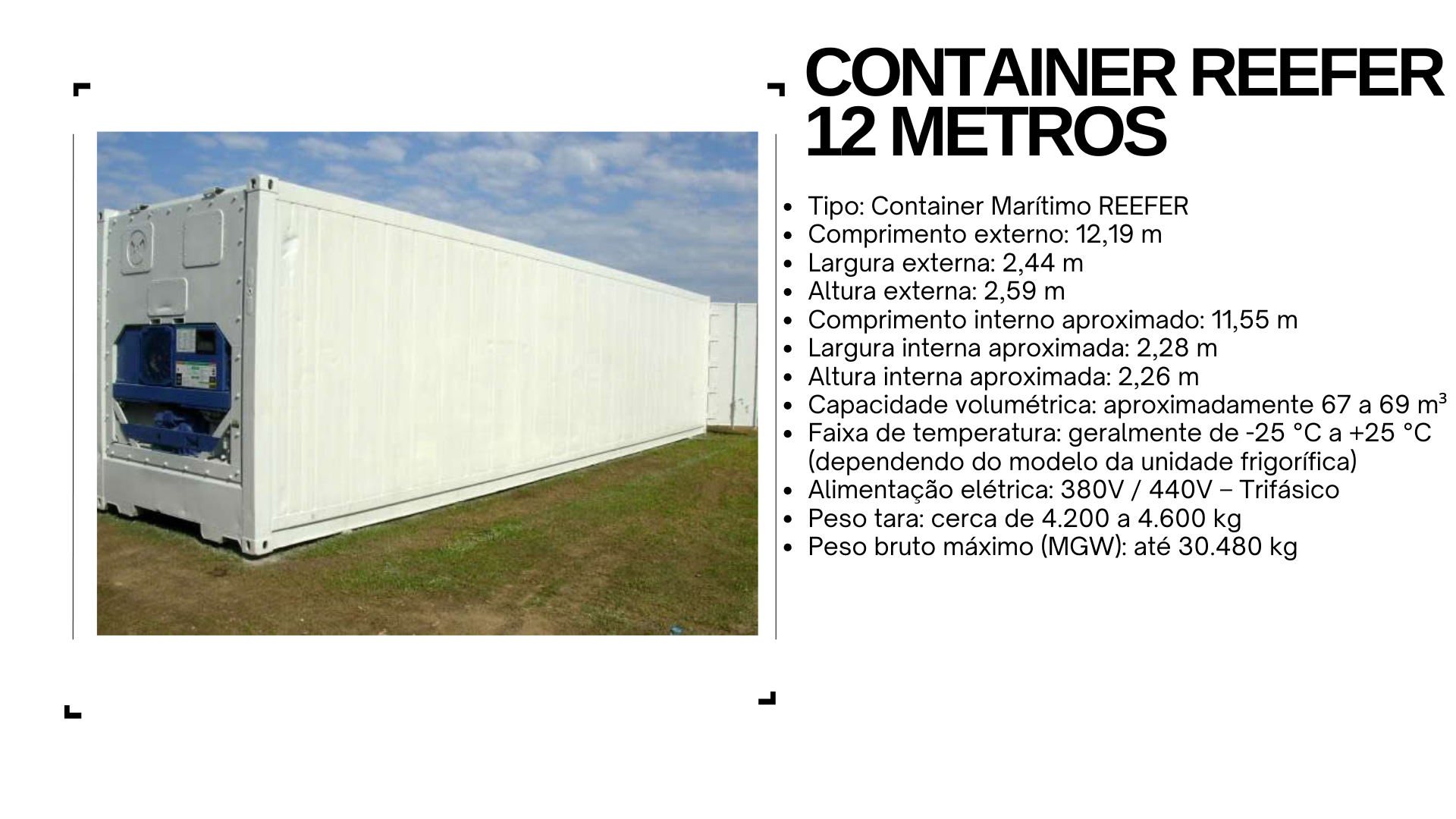 CONTAINER REEFER 12 METROS

- Tipo: Container Marítimo REEFER
- Comprimento externo: 12,19 m
- Largura externa: 2,44 m
- Altura externa: 2,59 m
- Comprimento interno aproximado: 11,55 m
- Largura interna aproximada: 2,28 m
- Altura interna aproximada: 2,26 m
- Capacidade volumétrica: aproximadamente 67 a 69 m³
- Faixa de temperatura: geralmente de -25 °C a +25 °C (dependendo do modelo da unidade frigorífica)
- Alimentação elétrica: 380V / 440V – Trifásico
- Peso tara: cerca de 4.200 a 4.600 kg
- Peso bruto máximo (MGW): até 30.480 kg